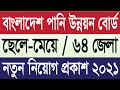 বাংলাদেশ পানি উন্নয়ন বোর্ড

ছেলে-মেয়ে / ৬৪ জেলা

নতুন নিয়োগ প্রকাশ ২০২১